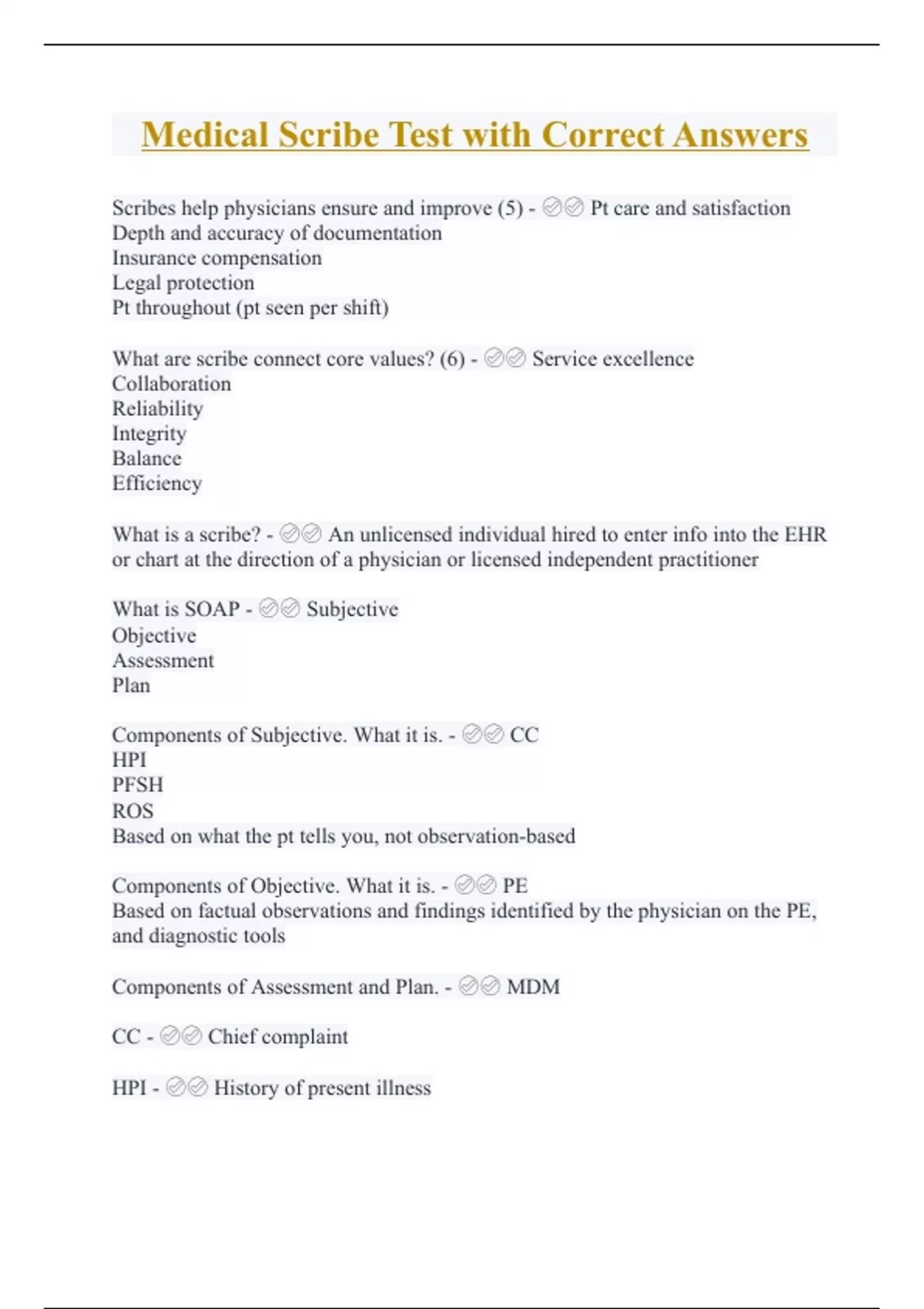 Medical Scribe Test with Correct Answers

Scribes help physicians ensure and improve (5) - ✅✅ Pt care and satisfaction
Depth and accuracy of documentation
Insurance compensation
Legal protection
Pt throughout (pt seen per shift)

What are scribe connect core values? (6) - ✅✅ Service excellence
Collaboration
Reliability
Integrity
Balance
Efficiency

What is a scribe? - ✅✅ An unlicensed individual hired to enter info into the EHR or chart at the direction of a physician or licensed independent practitioner

What is SOAP - ✅✅ Subjective
Objective
Assessment
Plan

Components of Subjective. What it is. - ✅✅ CC
HPI
PFSH
ROS
Based on what the pt tells you, not observation-based

Components of Objective. What it is. - ✅✅ PE
Based on factual observations and findings identified by the physician on the PE, and diagnostic tools

Components of Assessment and Plan. - ✅✅ MDM

CC - ✅✅ Chief complaint

HPI - ✅✅ History of present illness